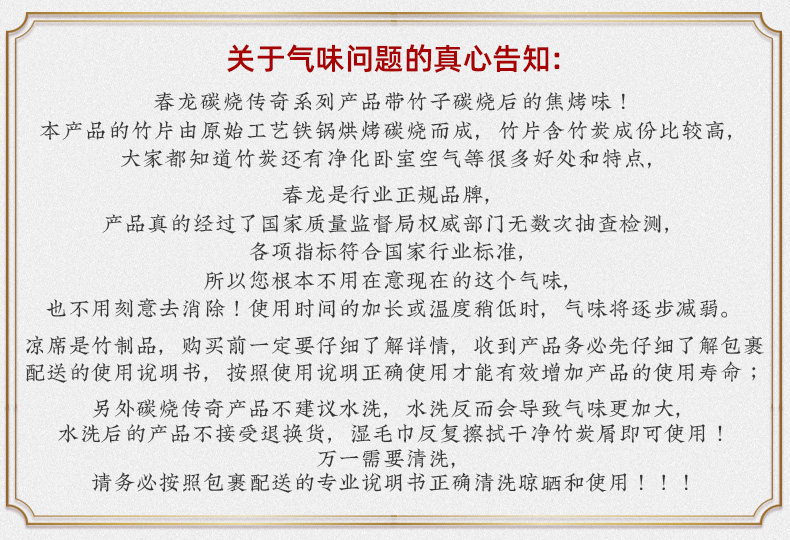 关于气味问题的真心告知:

春龙碳烧传奇系列产品带竹子碳烧后的焦烤味！
本产品的竹片由原始工艺铁锅烘烤碳烧而成，竹片含竹炭成份比较高，
大家都知道竹炭还有净化卧室空气等很多好处和特点，

春龙是行业正规品牌，
产品真的经过了国家质量监督局权威部门无数次抽查检测，
各项指标符合国家行业标准，
所以您根本不用在意现在的这个气味，
也不用刻意去消除！使用时间的加长或温度稍低时，气味将逐步减弱。

凉席是竹制品，购买前一定要仔细了解详情，收到产品务必先仔细了解包裹配送的使用说明书，按照使用说明正确使用才能有效增加产品的使用寿命；

另外碳烧传奇产品不建议水洗，水洗反而会导致气味更加大，
水洗后的产品不接受退换货，湿毛巾反复擦拭干净竹炭屑即可使用！
万一需要清洗，
请务必按照包裹配送的专业说明书正确清洗晾晒和使用！！！